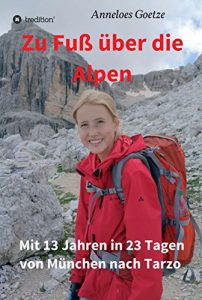 tredition

Anneloes Goetze

Zu Fuß über die Alpen

Mit 13 Jahren in 23 Tagen von München nach Tarzo